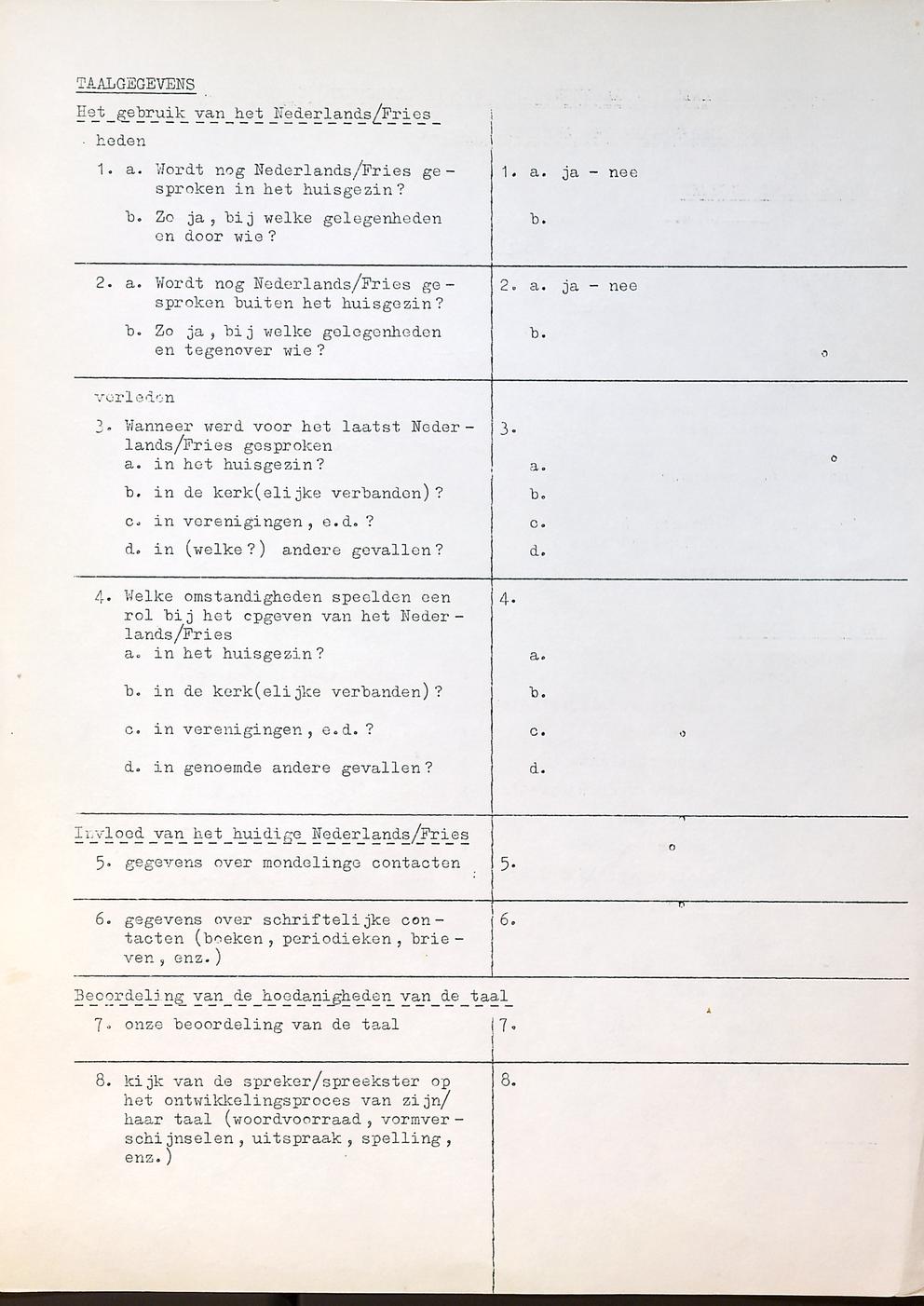 TAALGEGEVENS

Het gebruik van het Nederlands/Fries

heden

1. a. Wordt nog Nederlands/Fries gesproken in het huisgezin?
b. Zo ja, bij welke gelegenheden en door wie?

1. a. ja - nee
b.

2. a. Wordt nog Nederlands/Fries gesproken buiten het huisgezin?
b. Zo ja, bij welke gelegenheden en tegenover wie?

2. a. ja - nee
b.

verleden

3. Wanneer werd voor het laatst Nederlands/Fries gesproken
a. in het huisgezin?
b. in de kerk(elijke verbanden)?
c. in verenigingen, e.d.?
d. in (welke?) andere gevallen?

3.
a.
b.
c.
d.

4. Welke omstandigheden speelden een rol bij het opgeven van het Nederlands/Fries
a. in het huisgezin?
b. in de kerk(elijke verbanden)?
c. in verenigingen, e.d.?
d. in genoemde andere gevallen?

4.
a.
b.
c.
d.

Invloed van het huidige Nederlands/Fries

5. gegevens over mondelinge contacten

5.

6. gegevens over schriftelijke contacten (boeken, periodieken, brieven, enz.)

6.

Beoordeling van de hoedanigheden van de taal

7. onze beoordeling van de taal

7.

8. kijk van de spreker/spreekster op het ontwikkelingsproces van zijn/haar taal (woordvoorraad, vormverschijnselen, uitspraak, spelling, enz.)

8.